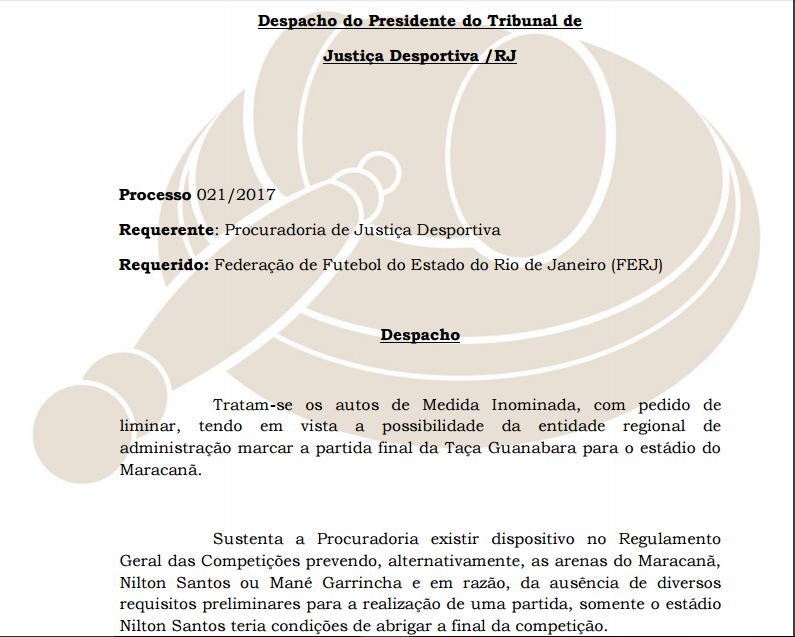 Despacho do Presidente do Tribunal de

Justiça Desportiva /RJ

Processo 021/2017

Requerente: Procuradoria de Justiça Desportiva

Requerido: Federação de Futebol do Estado do Rio de Janeiro (FERJ)

Despacho

Tratam-se os autos de Medida Inominada, com pedido de liminar, tendo em vista a possibilidade da entidade regional de administração marcar a partida final da Taça Guanabara para o estádio do Maracanã.

Sustenta a Procuradoria existir dispositivo no Regulamento Geral das Competições prevendo, alternativamente, as arenas do Maracanã, Nilton Santos ou Mané Garrincha e em razão, da ausência de diversos requisitos preliminares para a realização de uma partida, somente o estádio Nilton Santos teria condições de abrigar a final da competição.